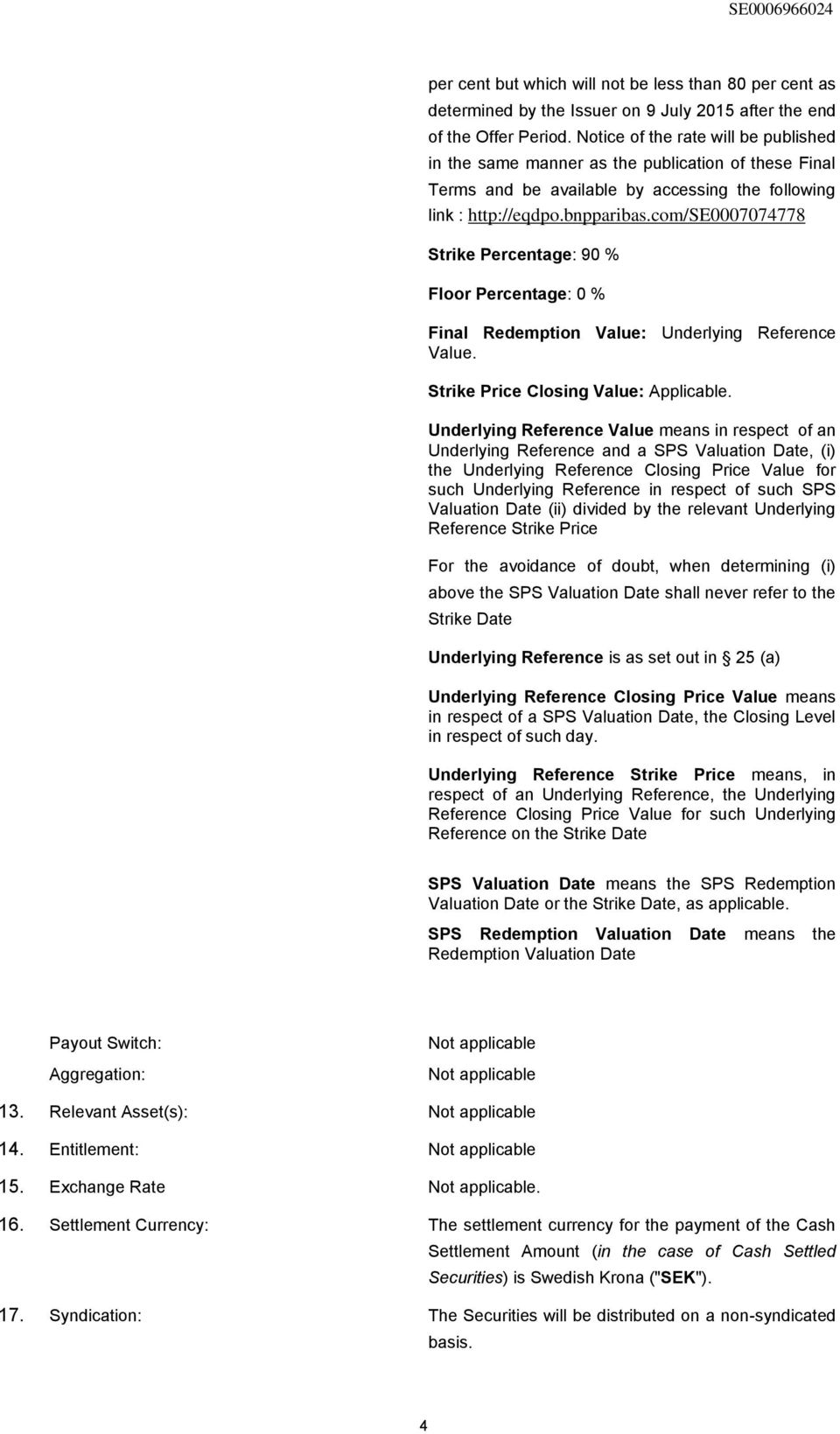 SE0006966024

per cent but which will not be less than 80 per cent as determined by the Issuer on 9 July 2015 after the end of the Offer Period. Notice of the rate will be published in the same manner as the publication of these Final Terms and be available by accessing the following link : http://eqdpo.bnpparibas.com/SE0007074778

Strike Percentage: 90 %

Floor Percentage: 0 %

Final Redemption Value: Underlying Reference Value.

Strike Price Closing Value: Applicable.

Underlying Reference Value means in respect of an Underlying Reference and a SPS Valuation Date, (i) the Underlying Reference Closing Price Value for such Underlying Reference in respect of such SPS Valuation Date (ii) divided by the relevant Underlying Reference Strike Price

For the avoidance of doubt, when determining (i) above the SPS Valuation Date shall never refer to the Strike Date

Underlying Reference is as set out in § 25 (a)

Underlying Reference Closing Price Value means in respect of a SPS Valuation Date, the Closing Level in respect of such day.

Underlying Reference Strike Price means, in respect of an Underlying Reference, the Underlying Reference Closing Price Value for such Underlying Reference on the Strike Date

SPS Valuation Date means the SPS Redemption Valuation Date or the Strike Date, as applicable.

SPS Redemption Valuation Date means the Redemption Valuation Date

Payout Switch: Not applicable

Aggregation: Not applicable

13. Relevant Asset(s): Not applicable

14. Entitlement: Not applicable

15. Exchange Rate Not applicable.

16. Settlement Currency: The settlement currency for the payment of the Cash Settlement Amount (in the case of Cash Settled Securities) is Swedish Krona ("SEK").

17. Syndication: The Securities will be distributed on a non-syndicated basis.

4